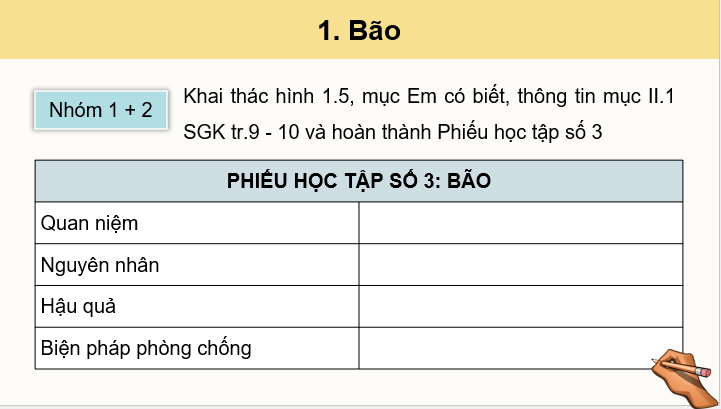 1. Bão

Nhóm 1 + 2

Khai thác hình 1.5, mục Em có biết, thông tin mục II.1 SGK tr.9 - 10 và hoàn thành Phiếu học tập số 3

| PHIẾU HỌC TẬP SỐ 3: BÃO | |
|---|---|
| Quan niệm | |
| Nguyên nhân | |
| Hậu quả | |
| Biện pháp phòng chống | |